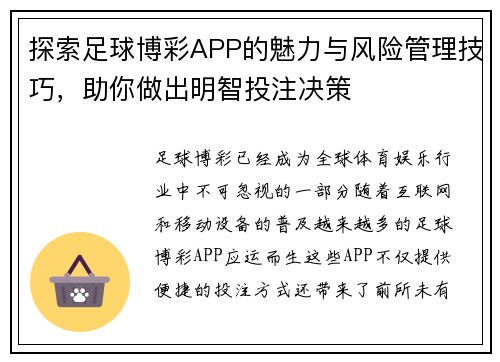 探索足球博彩APP的魅力与风险管理技巧，助你做出明智投注决策

足球博彩已经成为全球体育娱乐行业中不可忽视的一部分随着互联网和移动设备的普及越来越多的足球博彩APP应运而生这些APP不仅提供便捷的投注方式还带来了前所未有